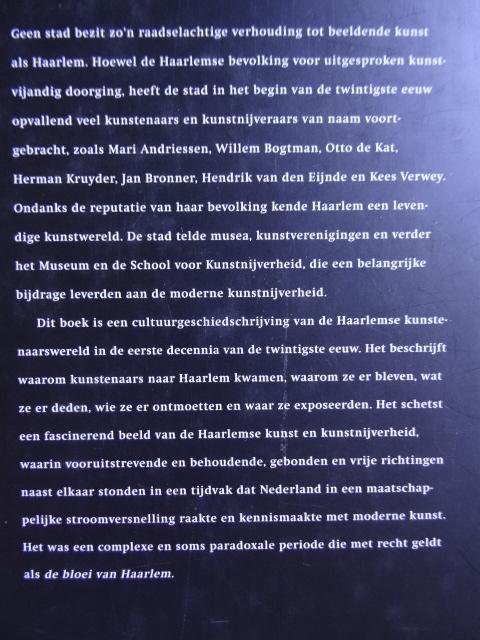 Geen stad bezit zo'n raadselachtige verhouding tot beeldende kunst als Haarlem. Hoewel de Haarlemse bevolking voor uitgesproken kunstvijandig doorging, heeft de stad in het begin van de twintigste eeuw opvallend veel kunstenaars en kunstnijveraars van naam voortgebracht, zoals Mari Andriessen, Willem Bogtman, Otto de Kat, Herman Kruyder, Jan Bronner, Hendrik van den Eijnde en Kees Verwey. Ondanks de reputatie van haar bevolking kende Haarlem een levendige kunstwereld. De stad telde musea, kunstverenigingen en verder het Museum en de School voor Kunstnijverheid, die een belangrijke bijdrage leverden aan de moderne kunstnijverheid.

Dit boek is een cultuurgeschiedschrijving van de Haarlemse kunstenaarswereld in de eerste decennia van de twintigste eeuw. Het beschrijft waarom kunstenaars naar Haarlem kwamen, waarom ze er bleven, wat ze er deden, wie ze er ontmoetten en waar ze exposeerden. Het schetst een fascinerend beeld van de Haarlemse kunst en kunstnijverheid, waarin vooruitstrevende en behoudende, gebonden en vrije richtingen naast elkaar stonden in een tijdvak dat Nederland in een maatschappelijke stroomversnelling raakte en kennismaakte met moderne kunst. Het was een complexe en soms paradoxale periode die met recht geldt als de bloei van Haarlem.